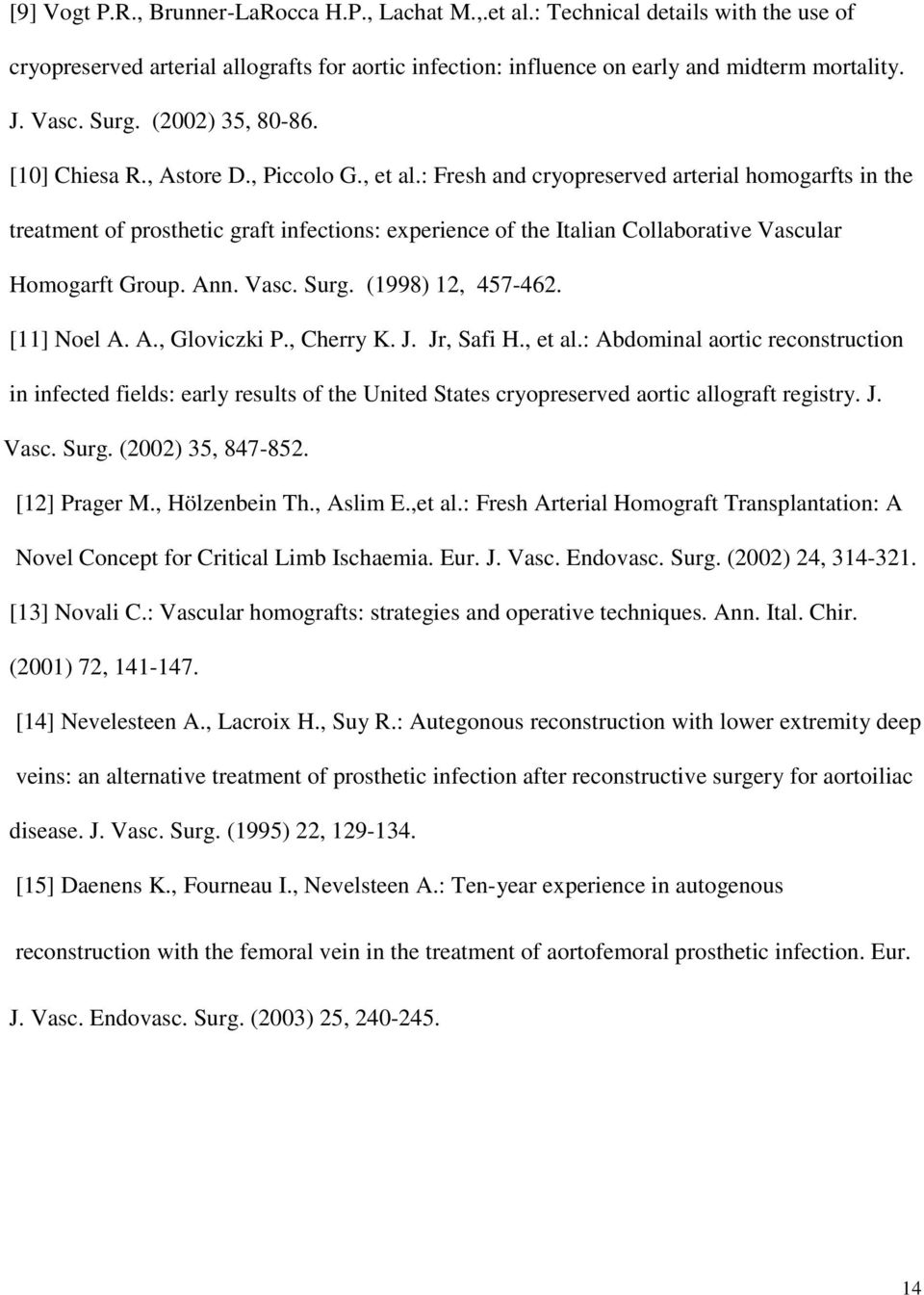 [9] Vogt P.R., Brunner-LaRocca H.P., Lachat M.,.et al.: Technical details with the use of cryopreserved arterial allografts for aortic infection: influence on early and midterm mortality. J. Vasc. Surg. (2002) 35, 80-86.

[10] Chiesa R., Astore D., Piccolo G., et al.: Fresh and cryopreserved arterial homogarfts in the treatment of prosthetic graft infections: experience of the Italian Collaborative Vascular Homogarft Group. Ann. Vasc. Surg. (1998) 12, 457-462.

[11] Noel A. A., Gloviczki P., Cherry K. J. Jr, Safi H., et al.: Abdominal aortic reconstruction in infected fields: early results of the United States cryopreserved aortic allograft registry. J. Vasc. Surg. (2002) 35, 847-852.

[12] Prager M., Hölzenbein Th., Aslim E.,et al.: Fresh Arterial Homograft Transplantation: A Novel Concept for Critical Limb Ischaemia. Eur. J. Vasc. Endovasc. Surg. (2002) 24, 314-321.

[13] Novali C.: Vascular homografts: strategies and operative techniques. Ann. Ital. Chir. (2001) 72, 141-147.

[14] Nevelesteen A., Lacroix H., Suy R.: Autegonous reconstruction with lower extremity deep veins: an alternative treatment of prosthetic infection after reconstructive surgery for aortoiliac disease. J. Vasc. Surg. (1995) 22, 129-134.

[15] Daenens K., Fourneau I., Nevelsteen A.: Ten-year experience in autogenous reconstruction with the femoral vein in the treatment of aortofemoral prosthetic infection. Eur. J. Vasc. Endovasc. Surg. (2003) 25, 240-245.

14